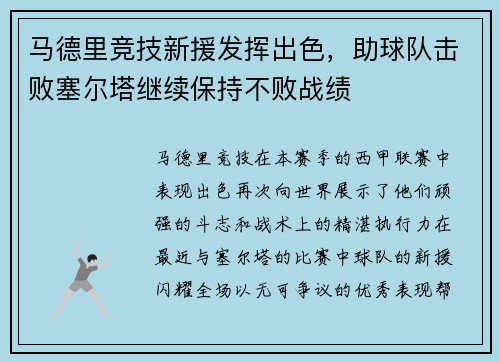 马德里竞技新援发挥出色，助球队击败塞尔塔继续保持不败战绩

马德里竞技在本赛季的西甲联赛中表现出色再次向世界展示了他们顽强的斗志和战术上的精湛执行力在最近与塞尔塔的比赛中球队的新援闪耀全场以无可争议的优秀表现帮